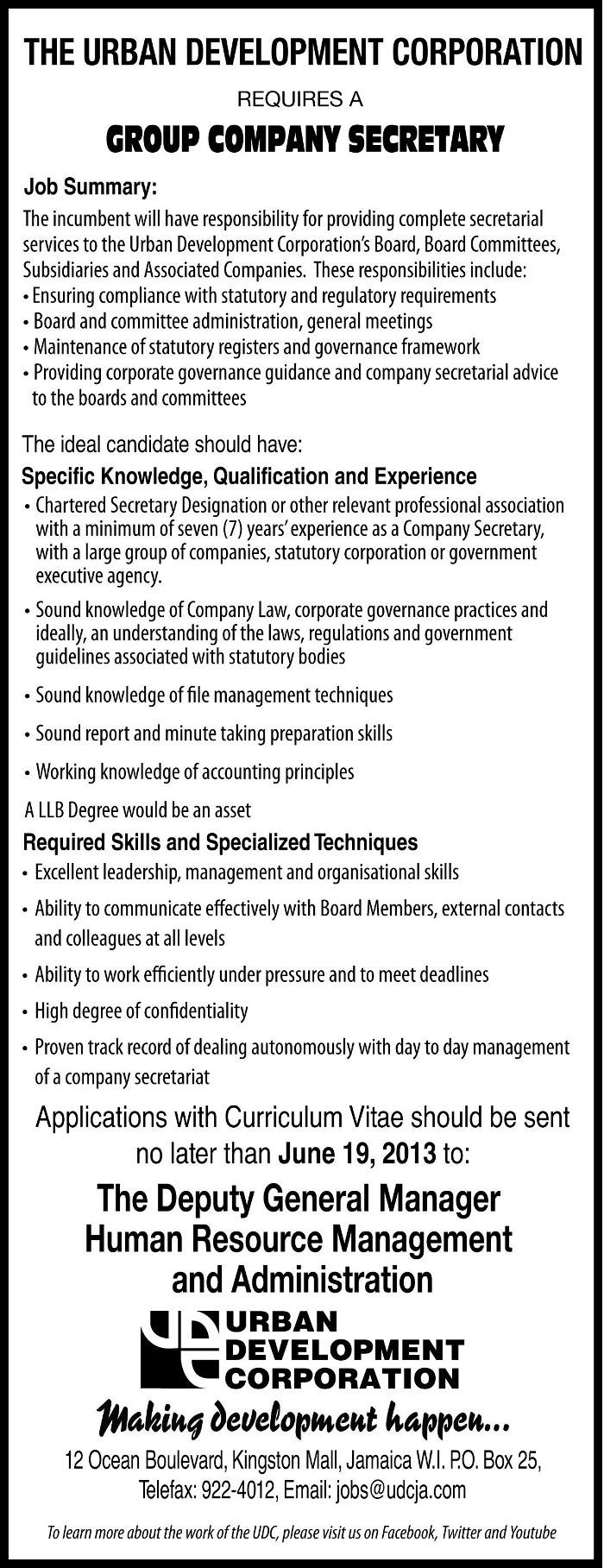 THE URBAN DEVELOPMENT CORPORATION

REQUIRES A

GROUP COMPANY SECRETARY

Job Summary:

The incumbent will have responsibility for providing complete secretarial services to the Urban Development Corporation's Board, Board Committees, Subsidiaries and Associated Companies. These responsibilities include:
• Ensuring compliance with statutory and regulatory requirements
• Board and committee administration, general meetings
• Maintenance of statutory registers and governance framework
• Providing corporate governance guidance and company secretarial advice to the boards and committees

The ideal candidate should have:

Specific Knowledge, Qualification and Experience

• Chartered Secretary Designation or other relevant professional association with a minimum of seven (7) years' experience as a Company Secretary, with a large group of companies, statutory corporation or government executive agency.

• Sound knowledge of Company Law, corporate governance practices and ideally, an understanding of the laws, regulations and government guidelines associated with statutory bodies

• Sound knowledge of file management techniques

• Sound report and minute taking preparation skills

• Working knowledge of accounting principles

A LLB Degree would be an asset

Required Skills and Specialized Techniques

• Excellent leadership, management and organisational skills

• Ability to communicate effectively with Board Members, external contacts and colleagues at all levels

• Ability to work efficiently under pressure and to meet deadlines

• High degree of confidentiality

• Proven track record of dealing autonomously with day to day management of a company secretariat

Applications with Curriculum Vitae should be sent no later than June 19, 2013 to:

The Deputy General Manager
Human Resource Management
and Administration

URBAN
DEVELOPMENT
CORPORATION

Making development happen...

12 Ocean Boulevard, Kingston Mall, Jamaica W.I. P.O. Box 25,
Telefax: 922-4012, Email: jobs@udcja.com

To learn more about the work of the UDC, please visit us on Facebook, Twitter and Youtube